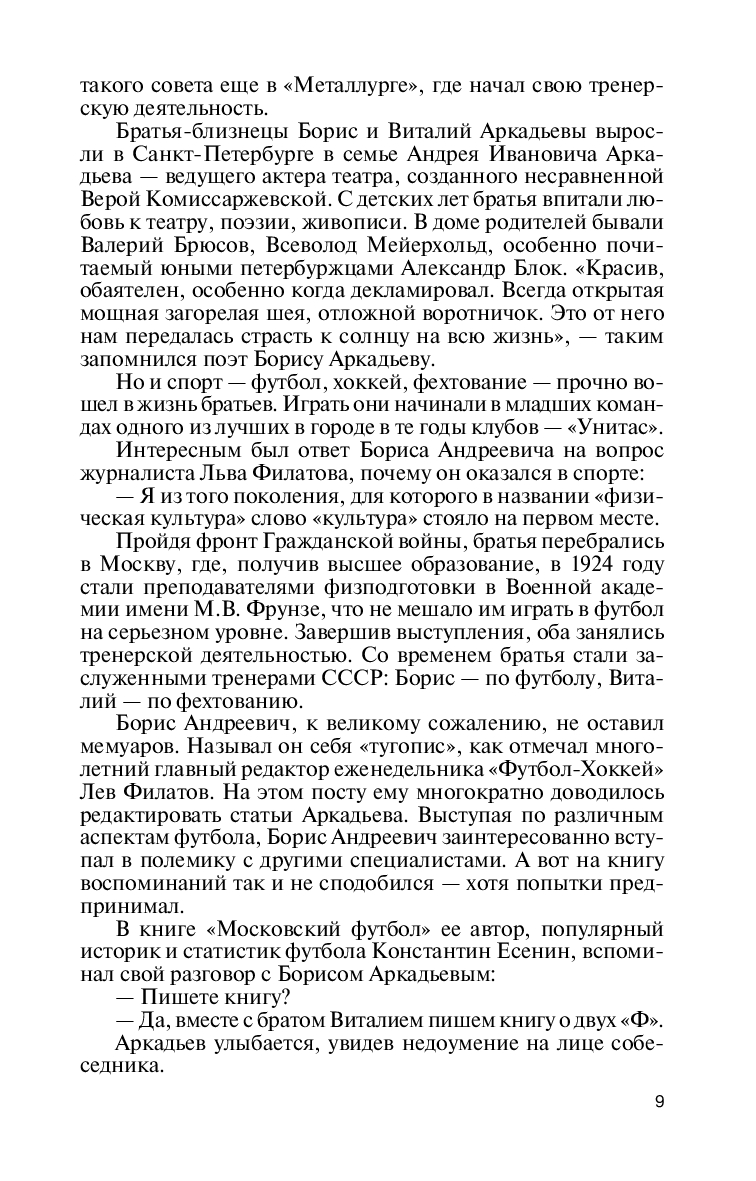 такого совета еще в «Металлурге», где начал свою тренерскую деятельность.

Братья-близнецы Борис и Виталий Аркадьевы выросли в Санкт-Петербурге в семье Андрея Ивановича Аркадьева — ведущего актера театра, созданного несравненной Верой Комиссаржевской. С детских лет братья впитали любовь к театру, поэзии, живописи. В доме родителей бывали Валерий Брюсов, Всеволод Мейерхольд, особенно почитаемый юными петербуржцами Александр Блок. «Красив, обаятелен, особенно когда декламировал. Всегда открытая мощная загорелая шея, отложной воротничок. Это от него нам передалась страсть к солнцу на всю жизнь», — таким запомнился поэт Борису Аркадьеву.

Но и спорт — футбол, хоккей, фехтование — прочно вошел в жизнь братьев. Играть они начинали в младших командах одного из лучших в городе в те годы клубов — «Унитас».

Интересным был ответ Бориса Андреевича на вопрос журналиста Льва Филатова, почему он оказался в спорте:

— Я из того поколения, для которого в названии «физическая культура» слово «культура» стояло на первом месте.

Пройдя фронт Гражданской войны, братья перебрались в Москву, где, получив высшее образование, в 1924 году стали преподавателями физподготовки в Военной академии имени М.В. Фрунзе, что не мешало им играть в футбол на серьезном уровне. Завершив выступления, оба занялись тренерской деятельностью. Со временем братья стали заслуженными тренерами СССР: Борис — по футболу, Виталий — по фехтованию.

Борис Андреевич, к великому сожалению, не оставил мемуаров. Называл он себя «тугопис», как отмечал многолетний главный редактор еженедельника «Футбол-Хоккей» Лев Филатов. На этом посту ему многократно доводилось редактировать статьи Аркадьева. Выступая по различным аспектам футбола, Борис Андреевич заинтересованно вступал в полемику с другими специалистами. А вот на книгу воспоминаний так и не сподобился — хотя попытки предпринимал.

В книге «Московский футбол» ее автор, популярный историк и статистик футбола Константин Есенин, вспоминал свой разговор с Борисом Аркадьевым:

— Пишете книгу?

— Да, вместе с братом Виталием пишем книгу о двух «Ф».

Аркадьев улыбается, увидев недоумение на лице собеседника.

9